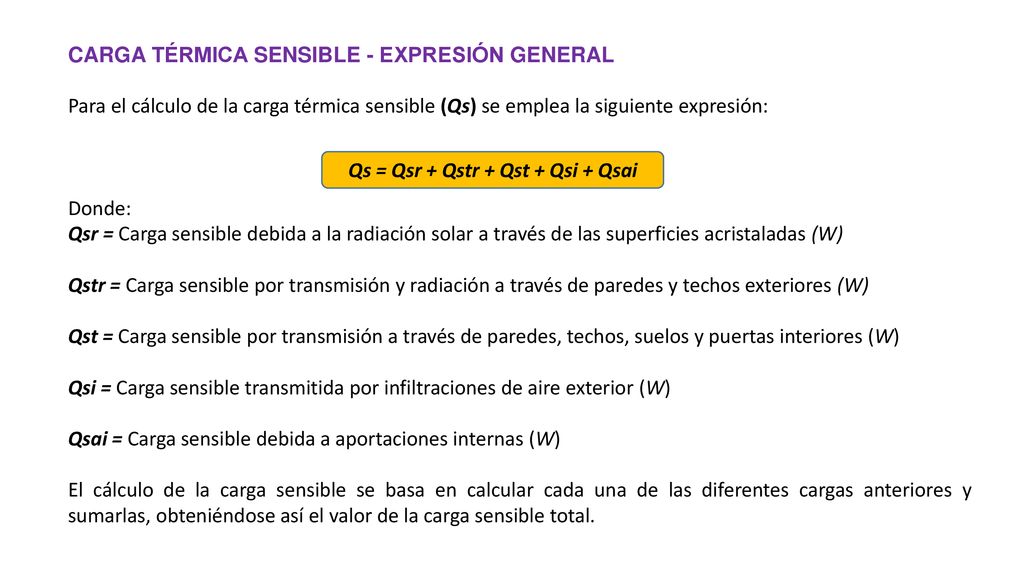 CARGA TÉRMICA SENSIBLE - EXPRESIÓN GENERAL

Para el cálculo de la carga térmica sensible (Qs) se emplea la siguiente expresión:

Qs = Qsr + Qstr + Qst + Qsi + Qsai

Donde:
Qsr = Carga sensible debida a la radiación solar a través de las superficies acristaladas (W)

Qstr = Carga sensible por transmisión y radiación a través de paredes y techos exteriores (W)

Qst = Carga sensible por transmisión a través de paredes, techos, suelos y puertas interiores (W)

Qsi = Carga sensible transmitida por infiltraciones de aire exterior (W)

Qsai = Carga sensible debida a aportaciones internas (W)

El cálculo de la carga sensible se basa en calcular cada una de las diferentes cargas anteriores y sumarlas, obteniéndose así el valor de la carga sensible total.